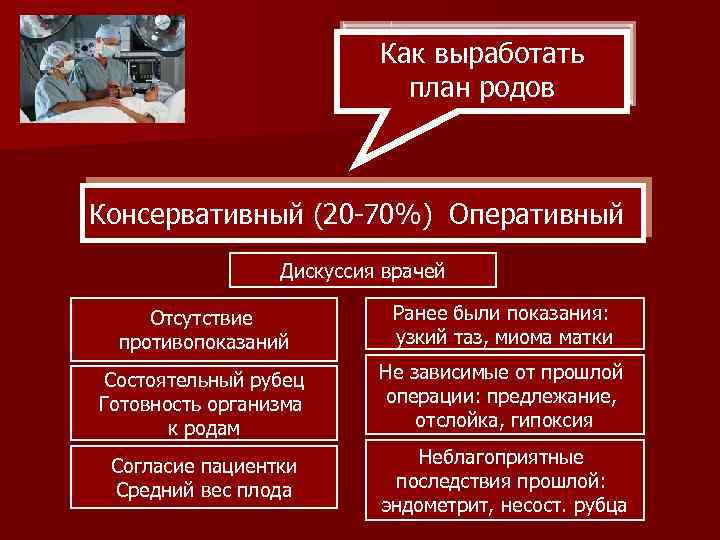 Как выработать план родов

Консервативный (20-70%) Оперативный

Дискуссия врачей

Отсутствие противопоказаний

Состоятельный рубец
Готовность организма к родам

Согласие пациентки
Средний вес плода

Ранее были показания: узкий таз, миома матки

Не зависимые от прошлой операции: предлежание, отслойка, гипоксия

Неблагоприятные последствия прошлой: эндометрит, несост. рубца